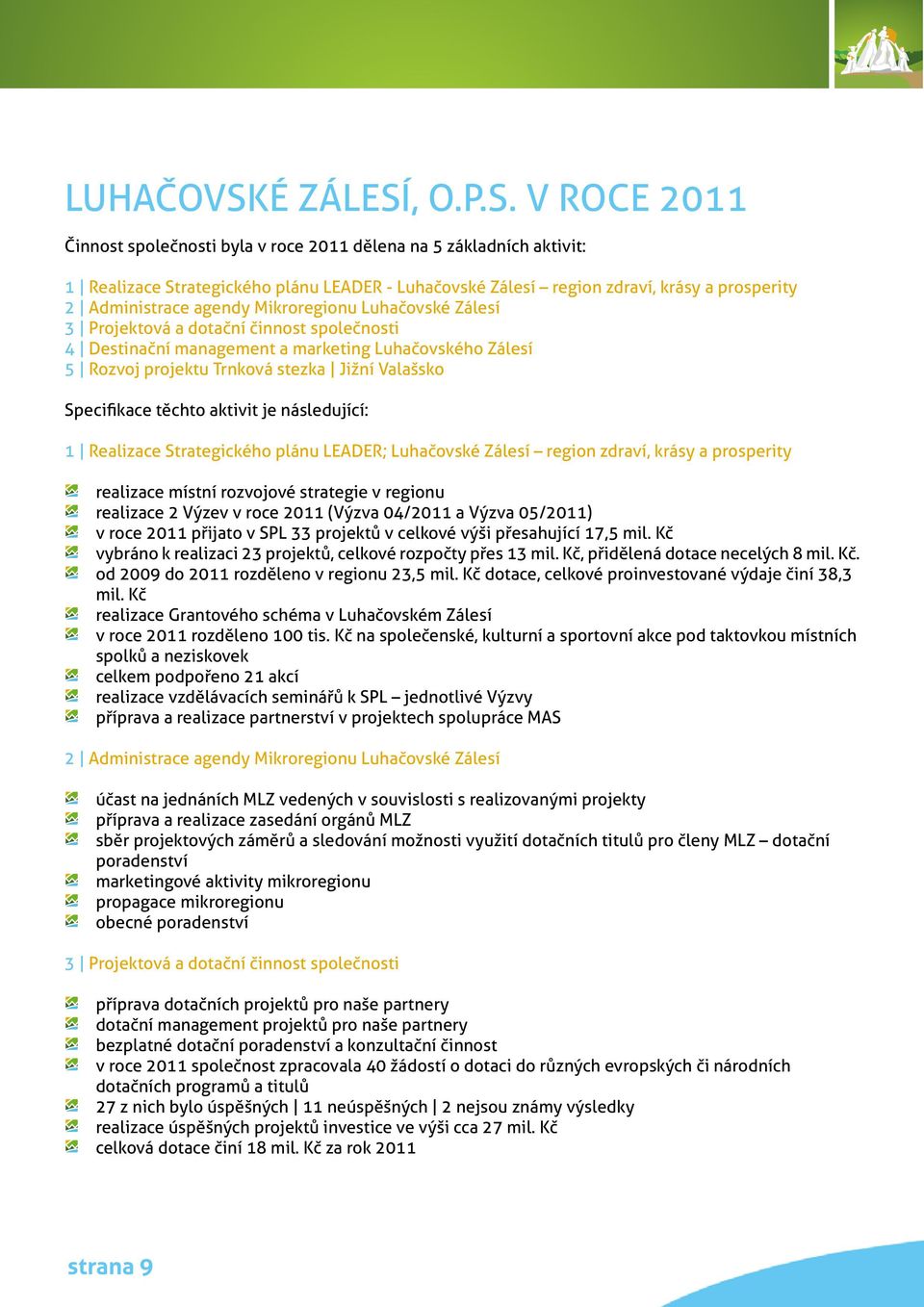 LUHAČOVSKÉ ZÁLESÍ, O.P.S. V ROCE 2011

Činnost společnosti byla v roce 2011 dělena na 5 základních aktivit:

1 | Realizace Strategického plánu LEADER - Luhačovské Zálesí – region zdraví, krásy a prosperity
2 | Administrace agendy Mikroregionu Luhačovské Zálesí
3 | Projektová a dotační činnost společnosti
4 | Destinační management a marketing Luhačovského Zálesí
5 | Rozvoj projektu Trnková stezka | Jižní Valašsko

Specifikace těchto aktivit je následující:

1 | Realizace Strategického plánu LEADER; Luhačovské Zálesí – region zdraví, krásy a prosperity

realizace místní rozvojové strategie v regionu
realizace 2 Výzev v roce 2011 (Výzva 04/2011 a Výzva 05/2011)
v roce 2011 přijato v SPL 33 projektů v celkové výši přesahující 17,5 mil. Kč
vybráno k realizaci 23 projektů, celkové rozpočty přes 13 mil. Kč, přidělená dotace necelých 8 mil. Kč.
od 2009 do 2011 rozděleno v regionu 23,5 mil. Kč dotace, celkové proinvestované výdaje činí 38,3 mil. Kč
realizace Grantového schéma v Luhačovském Zálesí
v roce 2011 rozděleno 100 tis. Kč na společenské, kulturní a sportovní akce pod taktovkou místních spolků a neziskovek
celkem podpořeno 21 akcí
realizace vzdělávacích seminářů k SPL – jednotlivé Výzvy
příprava a realizace partnerství v projektech spolupráce MAS

2 | Administrace agendy Mikroregionu Luhačovské Zálesí

účast na jednáních MLZ vedených v souvislosti s realizovanými projekty
příprava a realizace zasedání orgánů MLZ
sběr projektových záměrů a sledování možnosti využití dotačních titulů pro členy MLZ – dotační poradenství
marketingové aktivity mikroregionu
propagace mikroregionu
obecné poradenství

3 | Projektová a dotační činnost společnosti

příprava dotačních projektů pro naše partnery
dotační management projektů pro naše partnery
bezplatné dotační poradenství a konzultační činnost
v roce 2011 společnost zpracovala 40 žádostí o dotaci do různých evropských či národních dotačních programů a titulů
27 z nich bylo úspěšných | 11 neúspěšných | 2 nejsou známy výsledky
realizace úspěšných projektů investice ve výši cca 27 mil. Kč
celková dotace činí 18 mil. Kč za rok 2011

strana 9